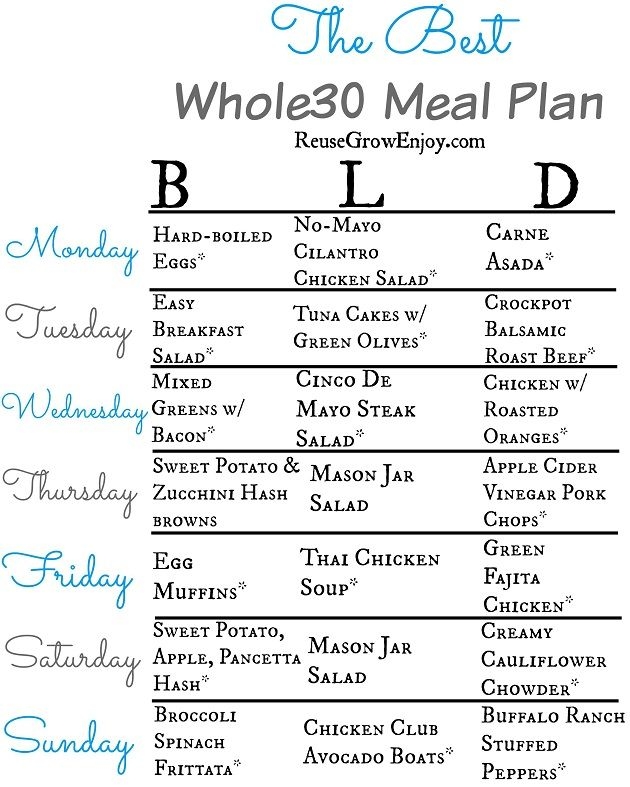 The Best

Whole30 Meal Plan

ReuseGrowEnjoy.com

|  | B | L | D |
|---|---|---|---|
| Monday | Hard-boiled Eggs* | No-Mayo Cilantro Chicken Salad* | Carne Asada* |
| Tuesday | Easy Breakfast Salad* | Tuna Cakes w/ Green Olives* | Crockpot Balsamic Roast Beef* |
| Wednesday | Mixed Greens w/ Bacon* | Cinco De Mayo Steak Salad* | Chicken w/ Roasted Oranges* |
| Thursday | Sweet Potato & Zucchini Hash browns | Mason Jar Salad | Apple Cider Vinegar Pork Chops* |
| Friday | Egg Muffins* | Thai Chicken Soup* | Green Fajita Chicken* |
| Saturday | Sweet Potato, Apple, Pancetta Hash* | Mason Jar Salad | Creamy Cauliflower Chowder* |
| Sunday | Broccoli Spinach Frittata* | Chicken Club Avocado Boats* | Buffalo Ranch Stuffed Peppers* |